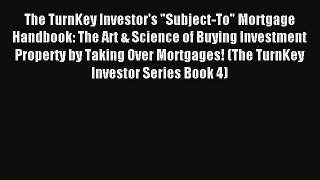 The TurnKey Investor's "Subject-To" Mortgage Handbook: The Art & Science of Buying Investment Property by Taking Over Mortgages! (The TurnKey Investor Series Book 4)